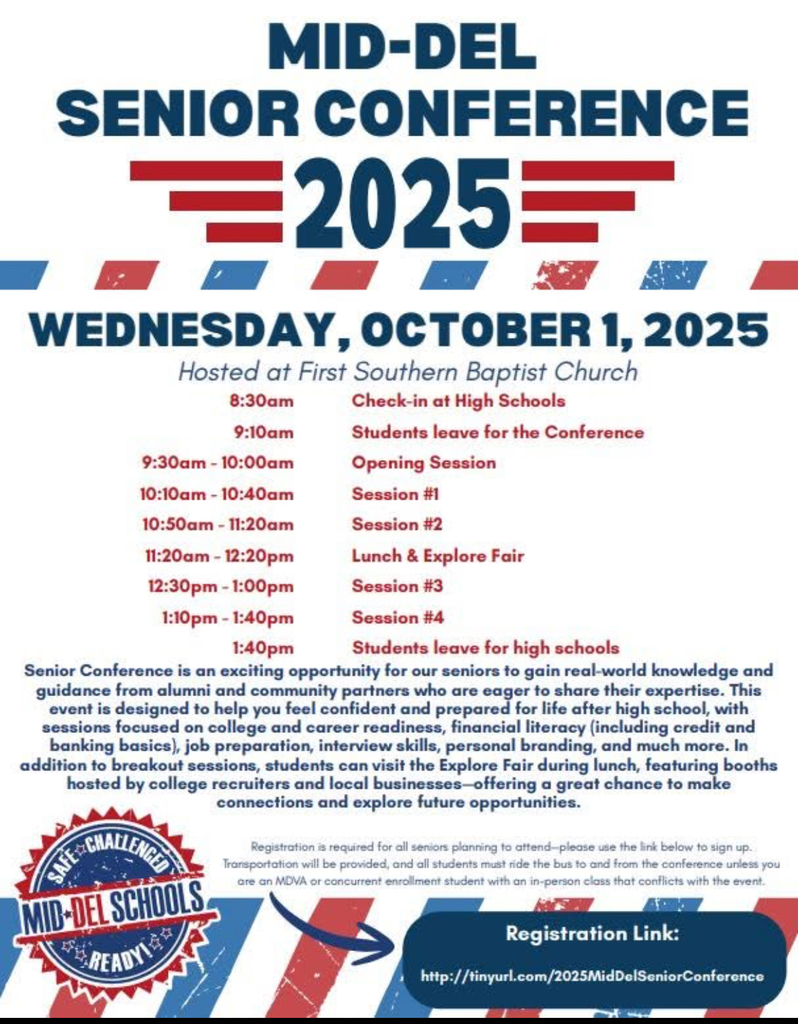 MID-DEL SENIOR CONFERENCE 2025

WEDNESDAY, OCTOBER 1, 2025

Hosted at First Southern Baptist Church

| | |
|---|---|
| 8:30am | Check-in at High Schools |
| 9:10am | Students leave for the Conference |
| 9:30am - 10:00am | Opening Session |
| 10:10am - 10:40am | Session #1 |
| 10:50am - 11:20am | Session #2 |
| 11:20am - 12:20pm | Lunch & Explore Fair |
| 12:30pm - 1:00pm | Session #3 |
| 1:10pm - 1:40pm | Session #4 |
| 1:40pm | Students leave for high schools |

Senior Conference is an exciting opportunity for our seniors to gain real-world knowledge and guidance from alumni and community partners who are eager to share their expertise. This event is designed to help you feel confident and prepared for life after high school, with sessions focused on college and career readiness, financial literacy (including credit and banking basics), job preparation, interview skills, personal branding, and much more. In addition to breakout sessions, students can visit the Explore Fair during lunch, featuring booths hosted by college recruiters and local businesses—offering a great chance to make connections and explore future opportunities.

SAFE CHALLENGED MID-DEL SCHOOLS READY!

Registration is required for all seniors planning to attend—please use the link below to sign up. Transportation will be provided, and all students must ride the bus to and from the conference unless you are an MDVA or concurrent enrollment student with an in-person class that conflicts with the event.

Registration Link:

http://tinyurl.com/2025MidDelSeniorConference